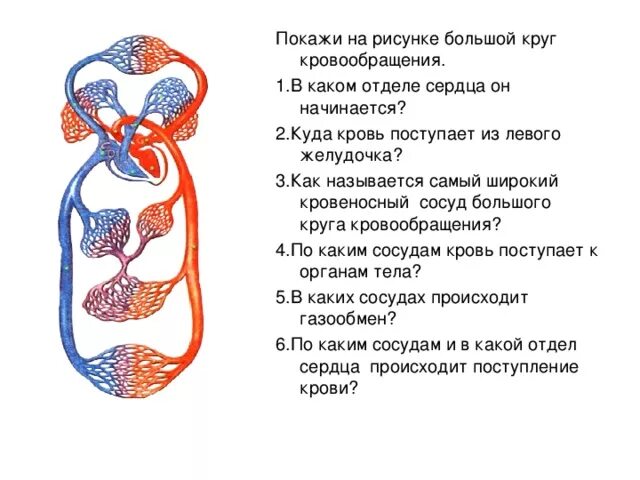 Покажи на рисунке большой круг кровообращения.

1.В каком отделе сердца он начинается?

2.Куда кровь поступает из левого желудочка?

3.Как называется самый широкий кровеносный сосуд большого круга кровообращения?

4.По каким сосудам кровь поступает к органам тела?

5.В каких сосудах происходит газообмен?

6.По каким сосудам и в какой отдел сердца происходит поступление крови?